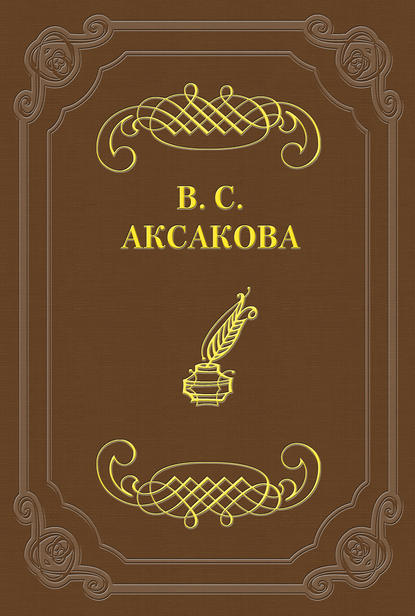 В. С.
АКСАКОВА